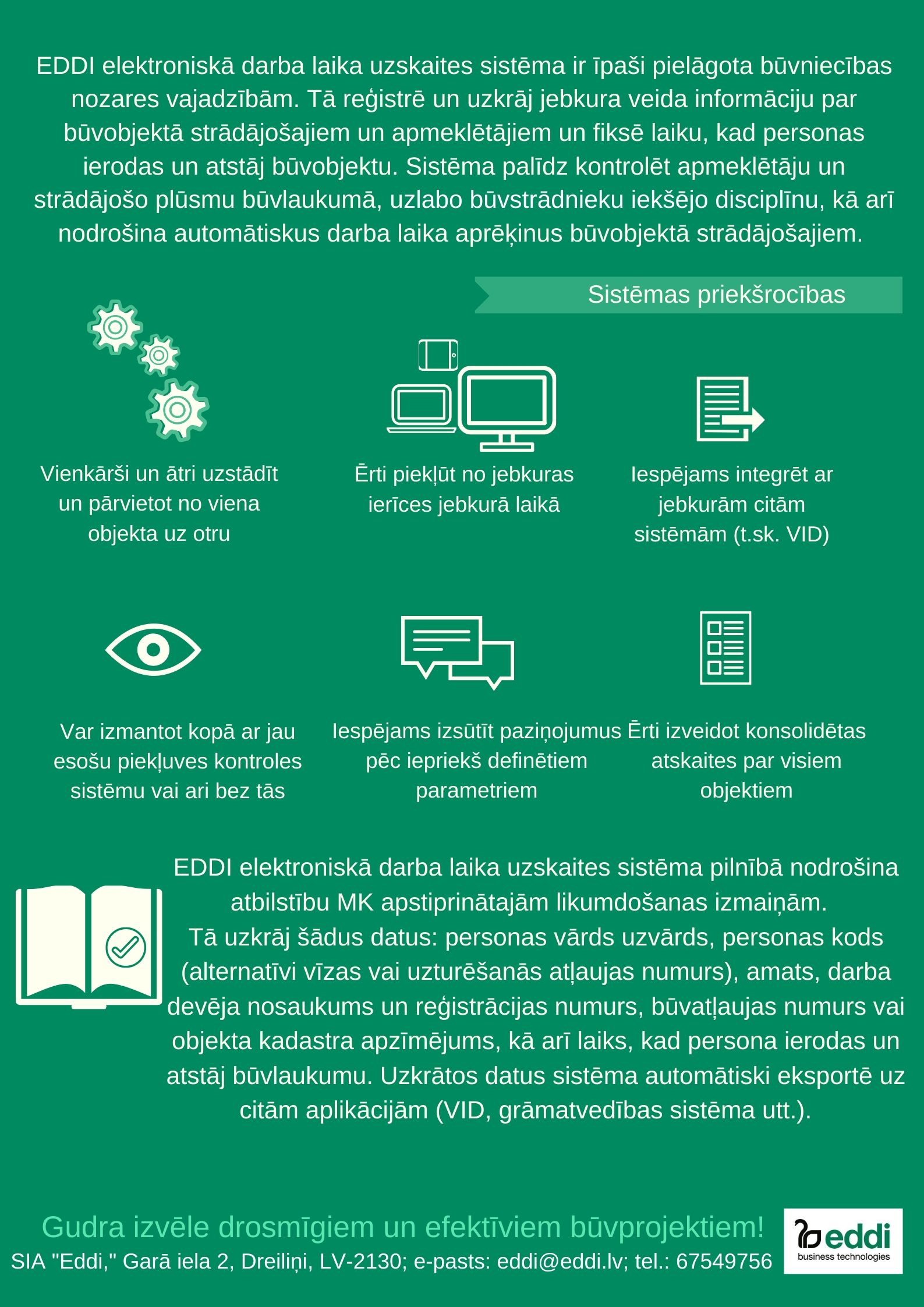 EDDI elektroniskā darba laika uzskaites sistēma ir īpaši pielāgota būvniecības nozares vajadzībām. Tā reģistrē un uzkrāj jebkura veida informāciju par būvobjektā strādājošajiem un apmeklētājiem un fiksē laiku, kad personas ierodas un atstāj būvobjektu. Sistēma palīdz kontrolēt apmeklētāju un strādājošo plūsmu būvlaukumā, uzlabo būvstrādnieku iekšējo disciplīnu, kā arī nodrošina automātiskus darba laika aprēķinus būvobjektā strādājošajiem.

Sistēmas priekšrocības

Vienkārši un ātri uzstādīt un pārvietot no viena objekta uz otru

Ērti piekļūt no jebkuras ierīces jebkurā laikā

Iespējams integrēt ar jebkurām citām sistēmām (t.sk. VID)

Var izmantot kopā ar jau esošu piekļuves kontroles sistēmu vai ari bez tās

Iespējams izsūtīt paziņojumus pēc iepriekš definētiem parametriem

Ērti izveidot konsolidētas atskaites par visiem objektiem

EDDI elektroniskā darba laika uzskaites sistēma pilnībā nodrošina atbilstību MK apstiprinātajām likumdošanas izmaiņām.
Tā uzkrāj šādus datus: personas vārds uzvārds, personas kods (alternatīvi vīzas vai uzturēšanās atļaujas numurs), amats, darba devēja nosaukums un reģistrācijas numurs, būvatļaujas numurs vai objekta kadastra apzīmējums, kā arī laiks, kad persona ierodas un atstāj būvlaukumu. Uzkrātos datus sistēma automātiski eksportē uz citām aplikācijām (VID, grāmatvedības sistēma utt.).

Gudra izvēle drosmīgiem un efektīviem būvprojektiem!
SIA "Eddi," Garā iela 2, Dreiliņi, LV-2130; e-pasts: eddi@eddi.lv; tel.: 67549756

eddi
business technologies